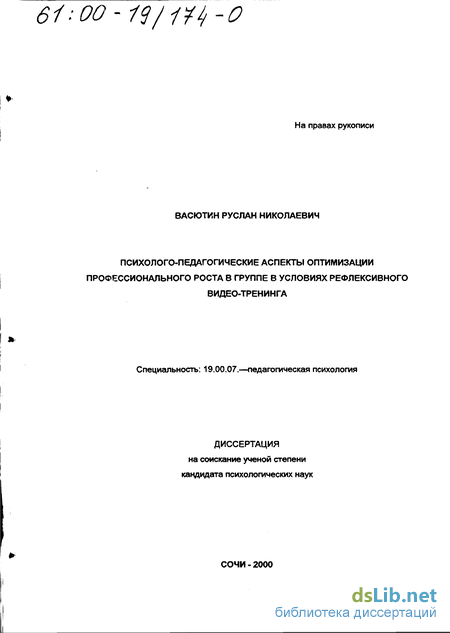 61:00-19/174-0

На правах рукописи

ВАСЮТИН РУСЛАН НИКОЛАЕВИЧ

ПСИХОЛОГО-ПЕДАГОГИЧЕСКИЕ АСПЕКТЫ ОПТИМИЗАЦИИ ПРОФЕССИОНАЛЬНОГО РОСТА В ГРУППЕ В УСЛОВИЯХ РЕФЛЕКСИВНОГО ВИДЕО-ТРЕНИНГА

Специальность: 19.00.07.—педагогическая психология

ДИССЕРТАЦИЯ
на соискание ученой степени
кандидата психологических наук

СОЧИ - 2000

dsLib.net
библиотека диссертаций